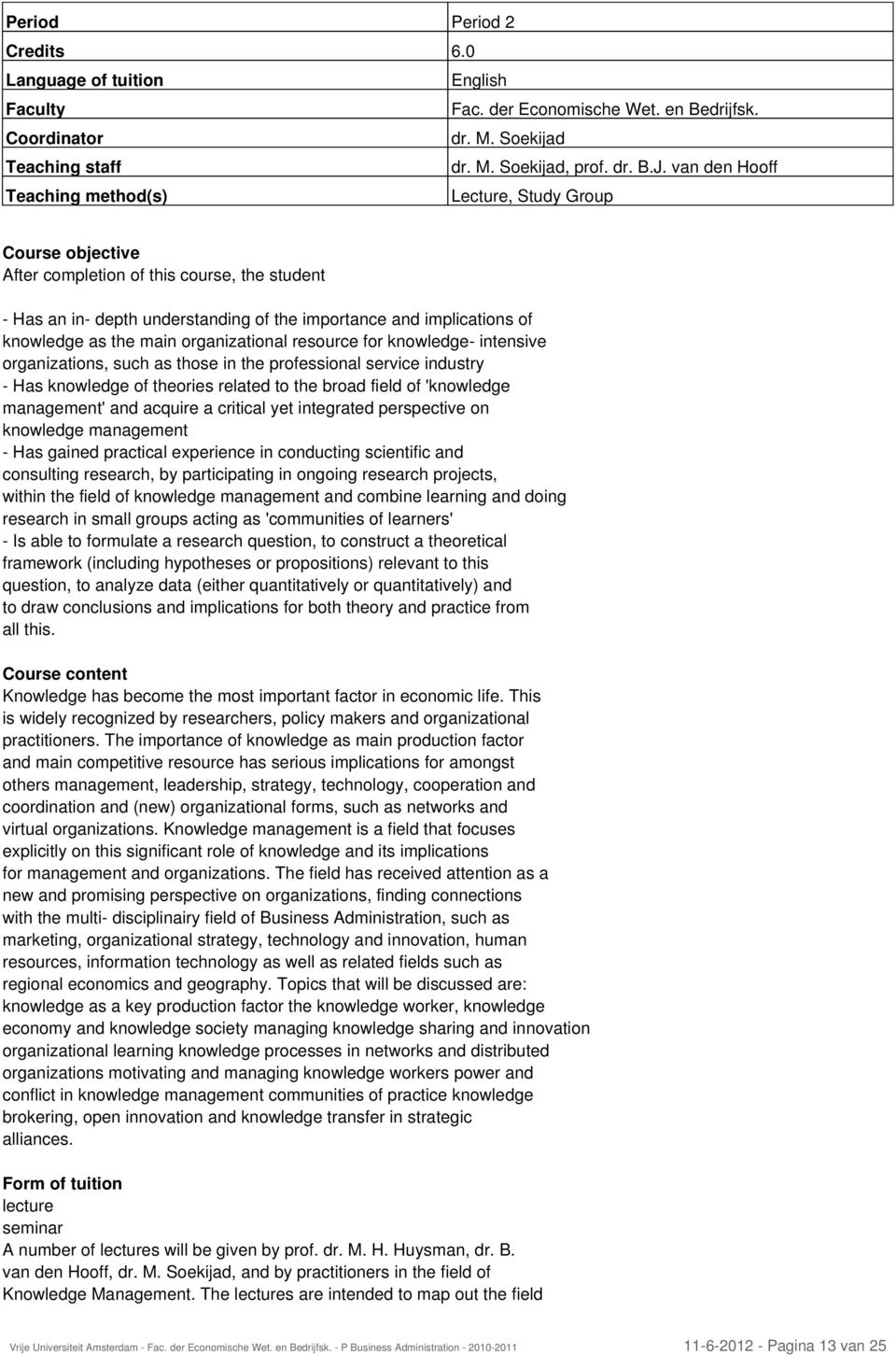 | Period | Period 2 |
|---|---|
| Credits | 6.0 |
| Language of tuition | English |
| Faculty | Fac. der Economische Wet. en Bedrijfsk. |
| Coordinator | dr. M. Soekijad |
| Teaching staff | dr. M. Soekijad, prof. dr. B.J. van den Hooff |
| Teaching method(s) | Lecture, Study Group |

Course objective
After completion of this course, the student

- Has an in- depth understanding of the importance and implications of knowledge as the main organizational resource for knowledge- intensive organizations, such as those in the professional service industry
- Has knowledge of theories related to the broad field of 'knowledge management' and acquire a critical yet integrated perspective on knowledge management
- Has gained practical experience in conducting scientific and consulting research, by participating in ongoing research projects, within the field of knowledge management and combine learning and doing research in small groups acting as 'communities of learners'
- Is able to formulate a research question, to construct a theoretical framework (including hypotheses or propositions) relevant to this question, to analyze data (either quantitatively or quantitatively) and to draw conclusions and implications for both theory and practice from all this.

Course content
Knowledge has become the most important factor in economic life. This is widely recognized by researchers, policy makers and organizational practitioners. The importance of knowledge as main production factor and main competitive resource has serious implications for amongst others management, leadership, strategy, technology, cooperation and coordination and (new) organizational forms, such as networks and virtual organizations. Knowledge management is a field that focuses explicitly on this significant role of knowledge and its implications for management and organizations. The field has received attention as a new and promising perspective on organizations, finding connections with the multi- disciplinairy field of Business Administration, such as marketing, organizational strategy, technology and innovation, human resources, information technology as well as related fields such as regional economics and geography. Topics that will be discussed are: knowledge as a key production factor the knowledge worker, knowledge economy and knowledge society managing knowledge sharing and innovation organizational learning knowledge processes in networks and distributed organizations motivating and managing knowledge workers power and conflict in knowledge management communities of practice knowledge brokering, open innovation and knowledge transfer in strategic alliances.

Form of tuition
lecture
seminar
A number of lectures will be given by prof. dr. M. H. Huysman, dr. B. van den Hooff, dr. M. Soekijad, and by practitioners in the field of Knowledge Management. The lectures are intended to map out the field

Vrije Universiteit Amsterdam - Fac. der Economische Wet. en Bedrijfsk. - P Business Administration - 2010-2011 11-6-2012 - Pagina 13 van 25